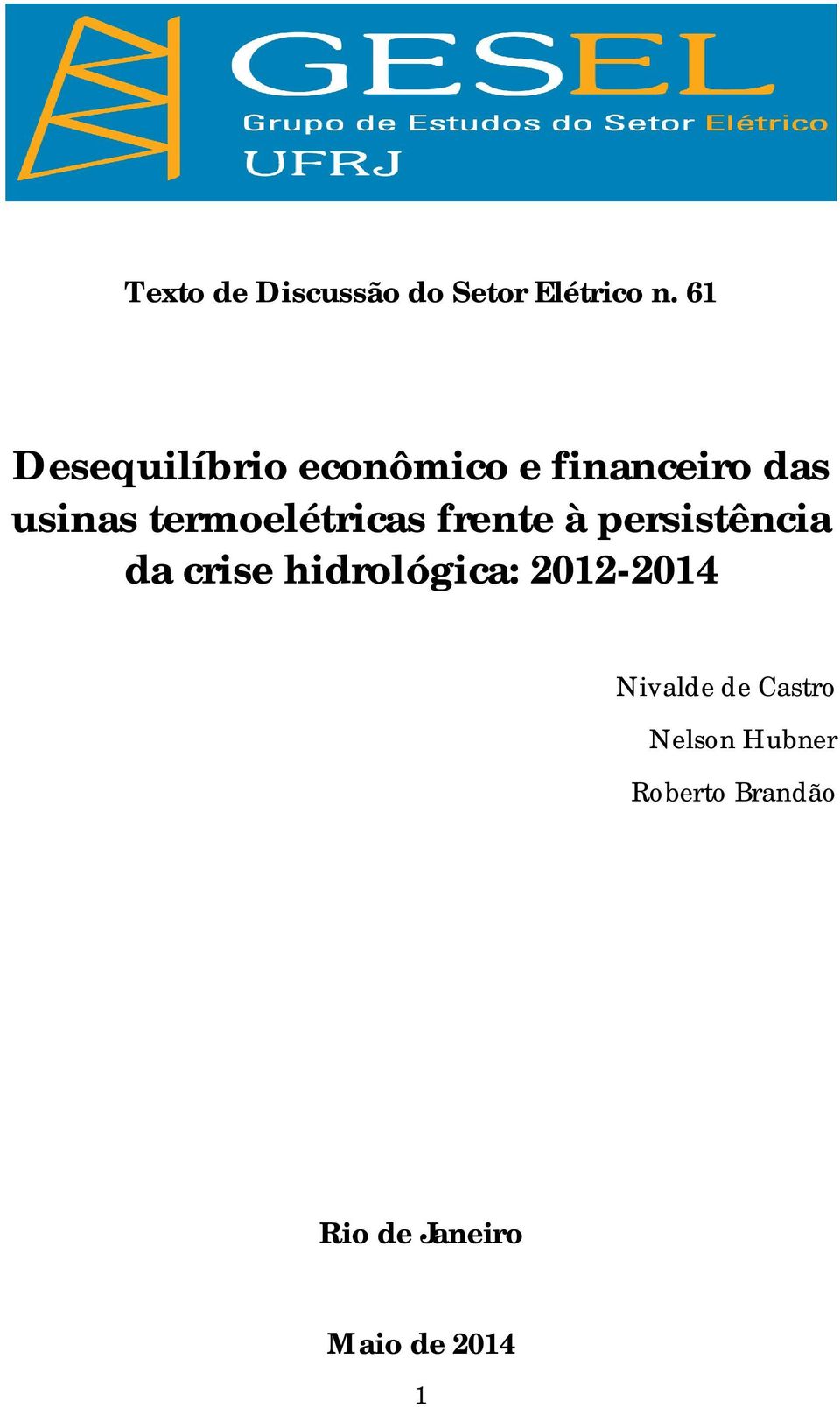 GESEL
Grupo de Estudos do Setor Elétrico
UFRJ

Texto de Discussão do Setor Elétrico n. 61

Desequilíbrio econômico e financeiro das usinas termoelétricas frente à persistência da crise hidrológica: 2012-2014

Nivalde de Castro

Nelson Hubner

Roberto Brandão

Rio de Janeiro

Maio de 2014

1